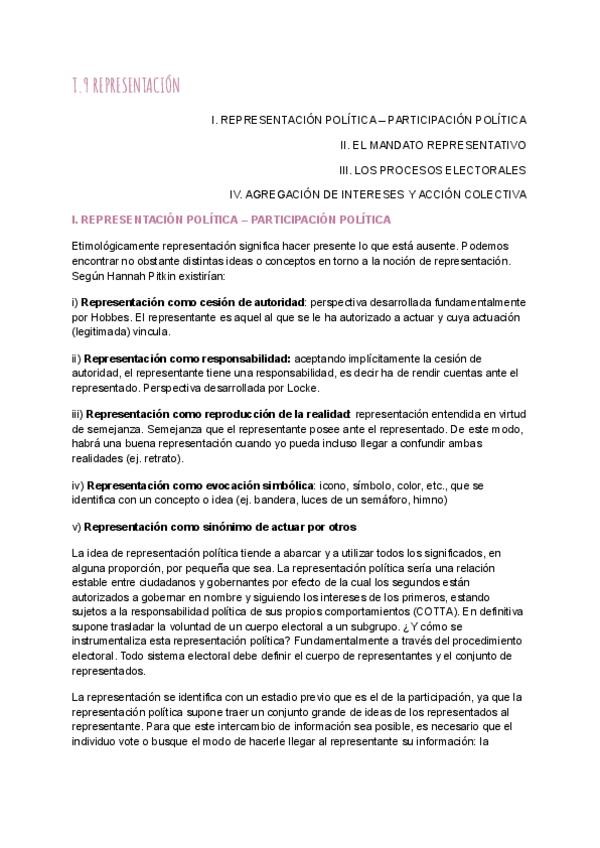 T.9 REPRESENTACIÓN

I. REPRESENTACIÓN POLÍTICA – PARTICIPACIÓN POLÍTICA

II. EL MANDATO REPRESENTATIVO

III. LOS PROCESOS ELECTORALES

IV. AGREGACIÓN DE INTERESES Y ACCIÓN COLECTIVA

I. REPRESENTACIÓN POLÍTICA – PARTICIPACIÓN POLÍTICA

Etimológicamente representación significa hacer presente lo que está ausente. Podemos encontrar no obstante distintas ideas o conceptos en torno a la noción de representación. Según Hannah Pitkin existirían:

i) Representación como cesión de autoridad: perspectiva desarrollada fundamentalmente por Hobbes. El representante es aquel al que se le ha autorizado a actuar y cuya actuación (legitimada) vincula.

ii) Representación como responsabilidad: aceptando implícitamente la cesión de autoridad, el representante tiene una responsabilidad, es decir ha de rendir cuentas ante el representado. Perspectiva desarrollada por Locke.

iii) Representación como reproducción de la realidad: representación entendida en virtud de semejanza. Semejanza que el representante posee ante el representado. De este modo, habrá una buena representación cuando yo pueda incluso llegar a confundir ambas realidades (ej. retrato).

iv) Representación como evocación simbólica: icono, símbolo, color, etc., que se identifica con un concepto o idea (ej. bandera, luces de un semáforo, himno)

v) Representación como sinónimo de actuar por otros

La idea de representación política tiende a abarcar y a utilizar todos los significados, en alguna proporción, por pequeña que sea. La representación política sería una relación estable entre ciudadanos y gobernantes por efecto de la cual los segundos están autorizados a gobernar en nombre y siguiendo los intereses de los primeros, estando sujetos a la responsabilidad política de sus propios comportamientos (COTTA). En definitiva supone trasladar la voluntad de un cuerpo electoral a un subgrupo. ¿Y cómo se instrumentaliza esta representación política? Fundamentalmente a través del procedimiento electoral. Todo sistema electoral debe definir el cuerpo de representantes y el conjunto de representados.

La representación se identifica con un estadio previo que es el de la participación, ya que la representación política supone traer un conjunto grande de ideas de los representados al representante. Para que este intercambio de información sea posible, es necesario que el individuo vote o busque el modo de hacerle llegar al representante su información: la